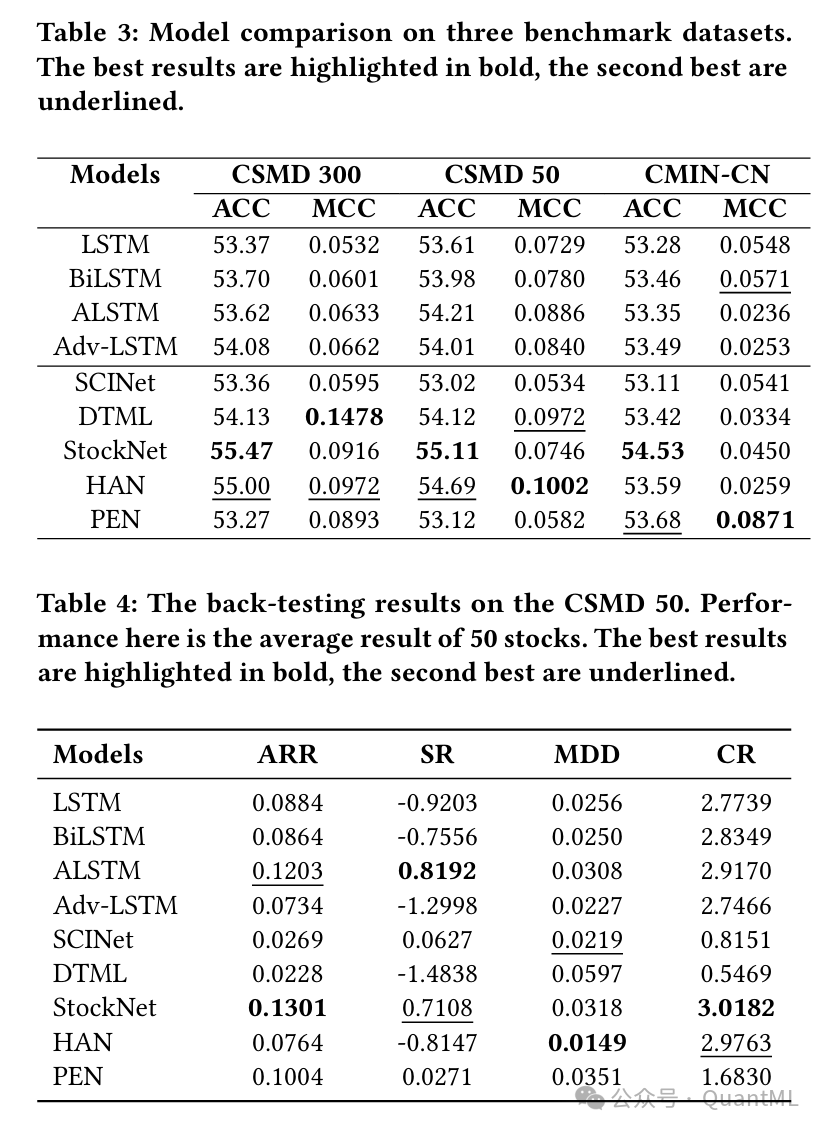 Table 3: Model comparison on three benchmark datasets. The best results are highlighted in bold, the second best are underlined.

| Models | CSMD 300 | | CSMD 50 | | CMIN-CN | |
|---|---|---|---|---|---|---|
| | ACC | MCC | ACC | MCC | ACC | MCC |
| LSTM | 53.37 | 0.0532 | 53.61 | 0.0729 | 53.28 | 0.0548 |
| BiLSTM | 53.70 | 0.0601 | 53.98 | 0.0780 | 53.46 | 0.0571 |
| ALSTM | 53.62 | 0.0633 | 54.21 | 0.0886 | 53.35 | 0.0236 |
| Adv-LSTM | 54.08 | 0.0662 | 54.01 | 0.0840 | 53.49 | 0.0253 |
| SCINet | 53.36 | 0.0595 | 53.02 | 0.0534 | 53.11 | 0.0541 |
| DTML | 54.13 | 0.1478 | 54.12 | 0.0972 | 53.42 | 0.0334 |
| StockNet | 55.47 | 0.0916 | 55.11 | 0.0746 | 54.53 | 0.0450 |
| HAN | 55.00 | 0.0972 | 54.69 | 0.1002 | 53.59 | 0.0259 |
| PEN | 53.27 | 0.0893 | 53.12 | 0.0582 | 53.68 | 0.0871 |

Table 4: The back-testing results on the CSMD 50. Performance here is the average result of 50 stocks. The best results are highlighted in bold, the second best are underlined.

| Models | ARR | SR | MDD | CR |
|---|---|---|---|---|
| LSTM | 0.0884 | -0.9203 | 0.0256 | 2.7739 |
| BiLSTM | 0.0864 | -0.7556 | 0.0250 | 2.8349 |
| ALSTM | 0.1203 | 0.8192 | 0.0308 | 2.9170 |
| Adv-LSTM | 0.0734 | -1.2998 | 0.0227 | 2.7466 |
| SCINet | 0.0269 | 0.0627 | 0.0219 | 0.8151 |
| DTML | 0.0228 | -1.4838 | 0.0597 | 0.5469 |
| StockNet | 0.1301 | 0.7108 | 0.0318 | 3.0182 |
| HAN | 0.0764 | -0.8147 | 0.0149 | 2.9763 |
| PEN | 0.1004 | 0.0271 | 0.0351 | 1.6830 |

公众号 · QuantML